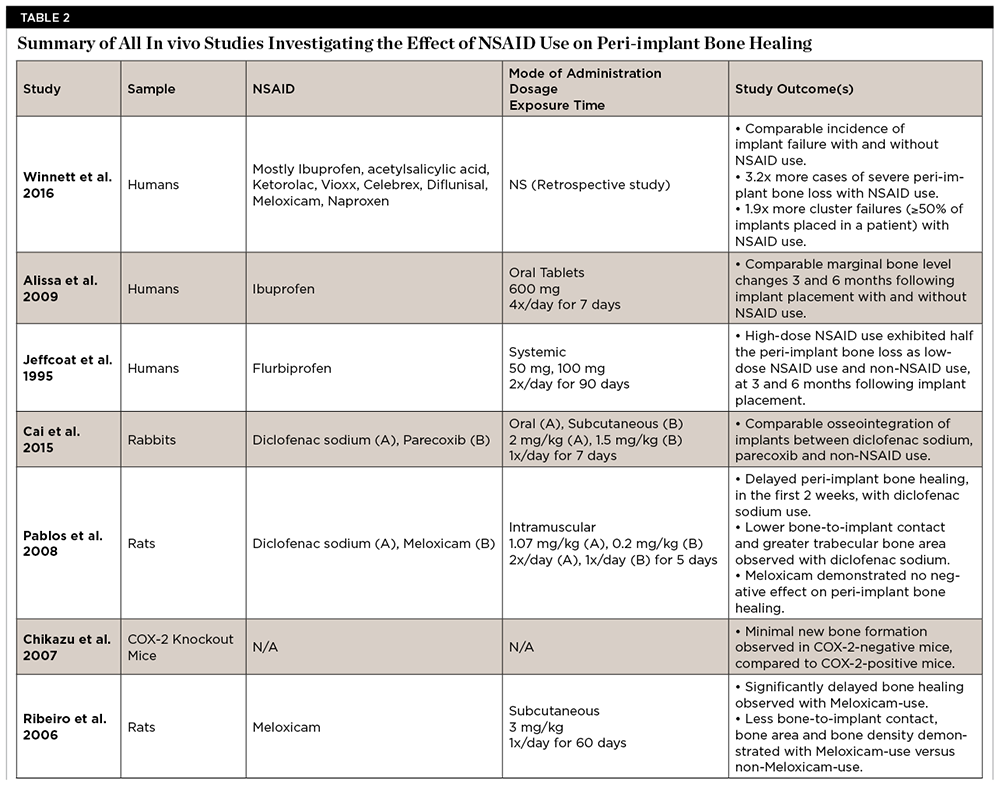 TABLE 2

Summary of All In vivo Studies Investigating the Effect of NSAID Use on Peri-implant Bone Healing

| Study | Sample | NSAID | Mode of Administration Dosage Exposure Time | Study Outcome(s) |
|---|---|---|---|---|
| Winnett et al. 2016 | Humans | Mostly Ibuprofen, acetylsalicylic acid, Ketorolac, Vioxx, Celebrex, Diflunisal, Meloxicam, Naproxen | NS (Retrospective study) | • Comparable incidence of implant failure with and without NSAID use. • 3.2x more cases of severe peri-implant bone loss with NSAID use. • 1.9x more cluster failures (≥50% of implants placed in a patient) with NSAID use. |
| Alissa et al. 2009 | Humans | Ibuprofen | Oral Tablets 600 mg 4x/day for 7 days | • Comparable marginal bone level changes 3 and 6 months following implant placement with and without NSAID use. |
| Jeffcoat et al. 1995 | Humans | Flurbiprofen | Systemic 50 mg, 100 mg 2x/day for 90 days | • High-dose NSAID use exhibited half the peri-implant bone loss as low-dose NSAID use and non-NSAID use, at 3 and 6 months following implant placement. |
| Cai et al. 2015 | Rabbits | Diclofenac sodium (A), Parecoxib (B) | Oral (A), Subcutaneous (B) 2 mg/kg (A), 1.5 mg/kg (B) 1x/day for 7 days | • Comparable osseointegration of implants between diclofenac sodium, parecoxib and non-NSAID use. |
| Pablos et al. 2008 | Rats | Diclofenac sodium (A), Meloxicam (B) | Intramuscular 1.07 mg/kg (A), 0.2 mg/kg (B) 2x/day (A), 1x/day (B) for 5 days | • Delayed peri-implant bone healing, in the first 2 weeks, with diclofenac sodium use. • Lower bone-to-implant contact and greater trabecular bone area observed with diclofenac sodium. • Meloxicam demonstrated no negative effect on peri-implant bone healing. |
| Chikazu et al. 2007 | COX-2 Knockout Mice | N/A | N/A | • Minimal new bone formation observed in COX-2-negative mice, compared to COX-2-positive mice. |
| Ribeiro et al. 2006 | Rats | Meloxicam | Subcutaneous 3 mg/kg 1x/day for 60 days | • Significantly delayed bone healing observed with Meloxicam-use. • Less bone-to-implant contact, bone area and bone density demonstrated with Meloxicam-use versus non-Meloxicam-use. |